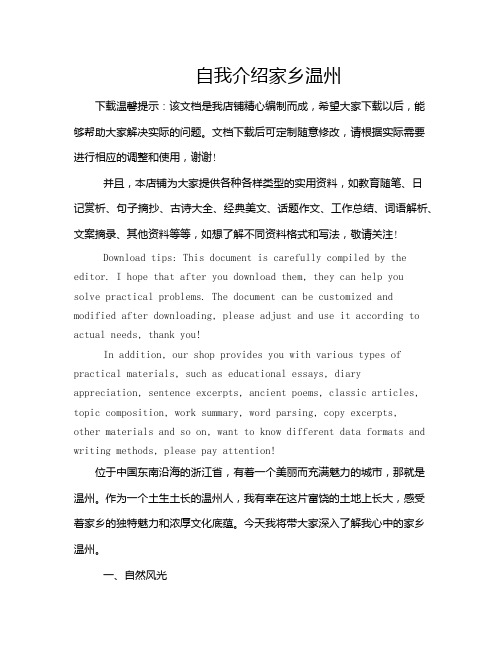 自我介绍家乡温州

下载温馨提示：该文档是我店铺精心编制而成，希望大家下载以后，能够帮助大家解决实际的问题。文档下载后可定制随意修改，请根据实际需要进行相应的调整和使用，谢谢!

并且，本店铺为大家提供各种各样类型的实用资料，如教育随笔、日记赏析、句子摘抄、古诗大全、经典美文、话题作文、工作总结、词语解析、文案摘录、其他资料等等，如想了解不同资料格式和写法，敬请关注!

Download tips: This document is carefully compiled by the editor. I hope that after you download them, they can help you solve practical problems. The document can be customized and modified after downloading, please adjust and use it according to actual needs, thank you!

In addition, our shop provides you with various types of practical materials, such as educational essays, diary appreciation, sentence excerpts, ancient poems, classic articles, topic composition, work summary, word parsing, copy excerpts, other materials and so on, want to know different data formats and writing methods, please pay attention!

位于中国东南沿海的浙江省，有着一个美丽而充满魅力的城市，那就是温州。作为一个土生土长的温州人，我有幸在这片富饶的土地上长大，感受着家乡的独特魅力和浓厚文化底蕴。今天我将带大家深入了解我心中的家乡温州。

一、自然风光